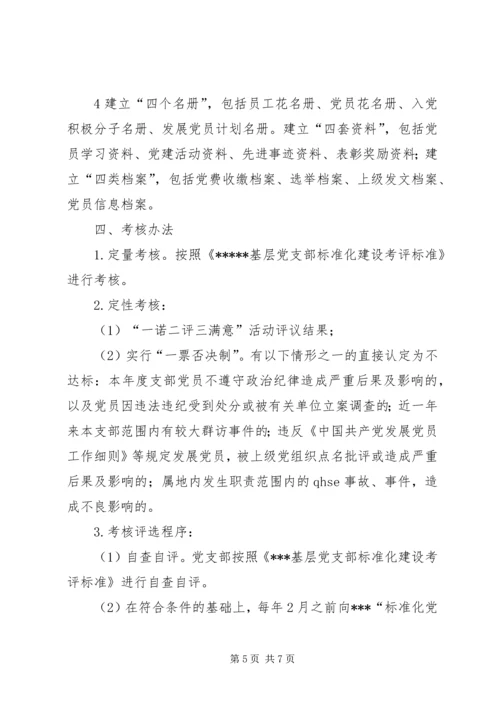 4 建立“四个名册”，包括员工花名册、党员花名册、入党积极分子名册、发展党员计划名册。建立“四套资料”，包括党员学习资料、党建活动资料、先进事迹资料、表彰奖励资料；建立“四类档案”，包括党费收缴档案、选举档案、上级发文档案、党员信息档案。

四、考核办法

1.定量考核。按照《*****基层党支部标准化建设考评标准》进行考核。

2.定性考核：

（1）“一诺二评三满意”活动评议结果；

（2）实行“一票否决制”。有以下情形之一的直接认定为不达标：本年度支部党员不遵守政治纪律造成严重后果及影响的，以及党员因违法违纪受到处分或被有关单位立案调查的；近一年来本支部范围内有较大群访事件的；违反《中国共产党发展党员工作细则》等规定发展党员，被上级党组织点名批评或造成严重后果及影响的；属地内发生职责范围内的 qhse 事故、事件，造成不良影响的。

3.考核评选程序：

（1）自查自评。党支部按照《***基层党支部标准化建设考评标准》进行自查自评。

（2）在符合条件的基础上，每年 2 月之前向***“标准化党

第 5 页 共 7 页